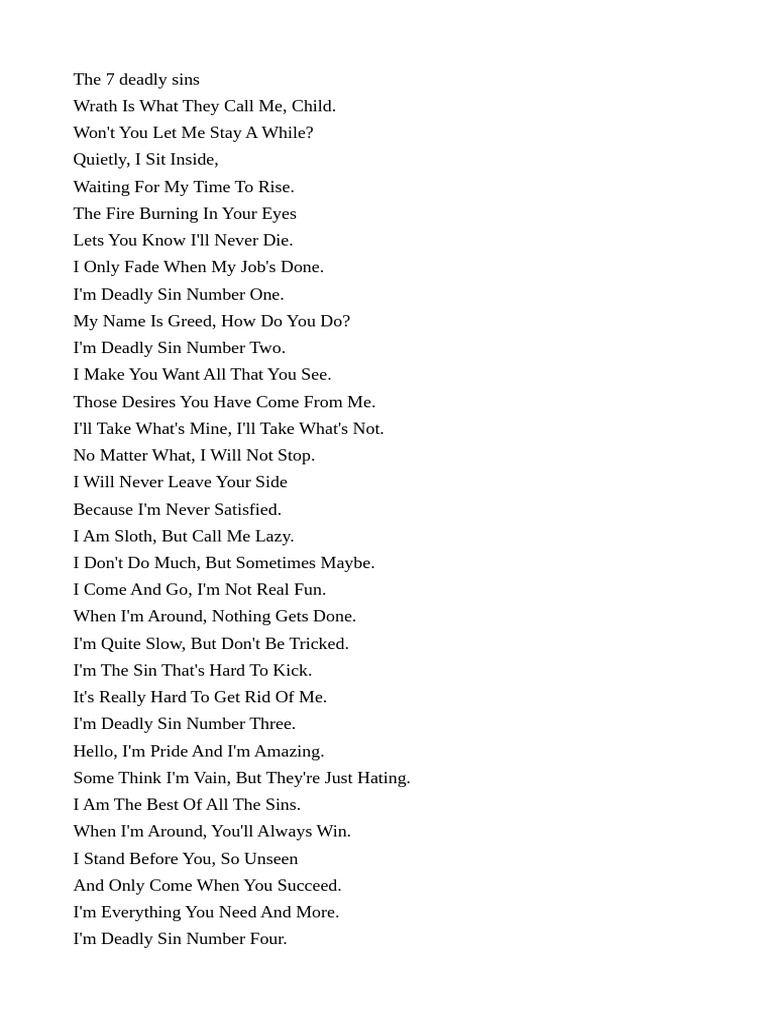 The 7 deadly sins
Wrath Is What They Call Me, Child.
Won't You Let Me Stay A While?
Quietly, I Sit Inside,
Waiting For My Time To Rise.
The Fire Burning In Your Eyes
Lets You Know I'll Never Die.
I Only Fade When My Job's Done.
I'm Deadly Sin Number One.
My Name Is Greed, How Do You Do?
I'm Deadly Sin Number Two.
I Make You Want All That You See.
Those Desires You Have Come From Me.
I'll Take What's Mine, I'll Take What's Not.
No Matter What, I Will Not Stop.
I Will Never Leave Your Side
Because I'm Never Satisfied.
I Am Sloth, But Call Me Lazy.
I Don't Do Much, But Sometimes Maybe.
I Come And Go, I'm Not Real Fun.
When I'm Around, Nothing Gets Done.
I'm Quite Slow, But Don't Be Tricked.
I'm The Sin That's Hard To Kick.
It's Really Hard To Get Rid Of Me.
I'm Deadly Sin Number Three.
Hello, I'm Pride And I'm Amazing.
Some Think I'm Vain, But They're Just Hating.
I Am The Best Of All The Sins.
When I'm Around, You'll Always Win.
I Stand Before You, So Unseen
And Only Come When You Succeed.
I'm Everything You Need And More.
I'm Deadly Sin Number Four.